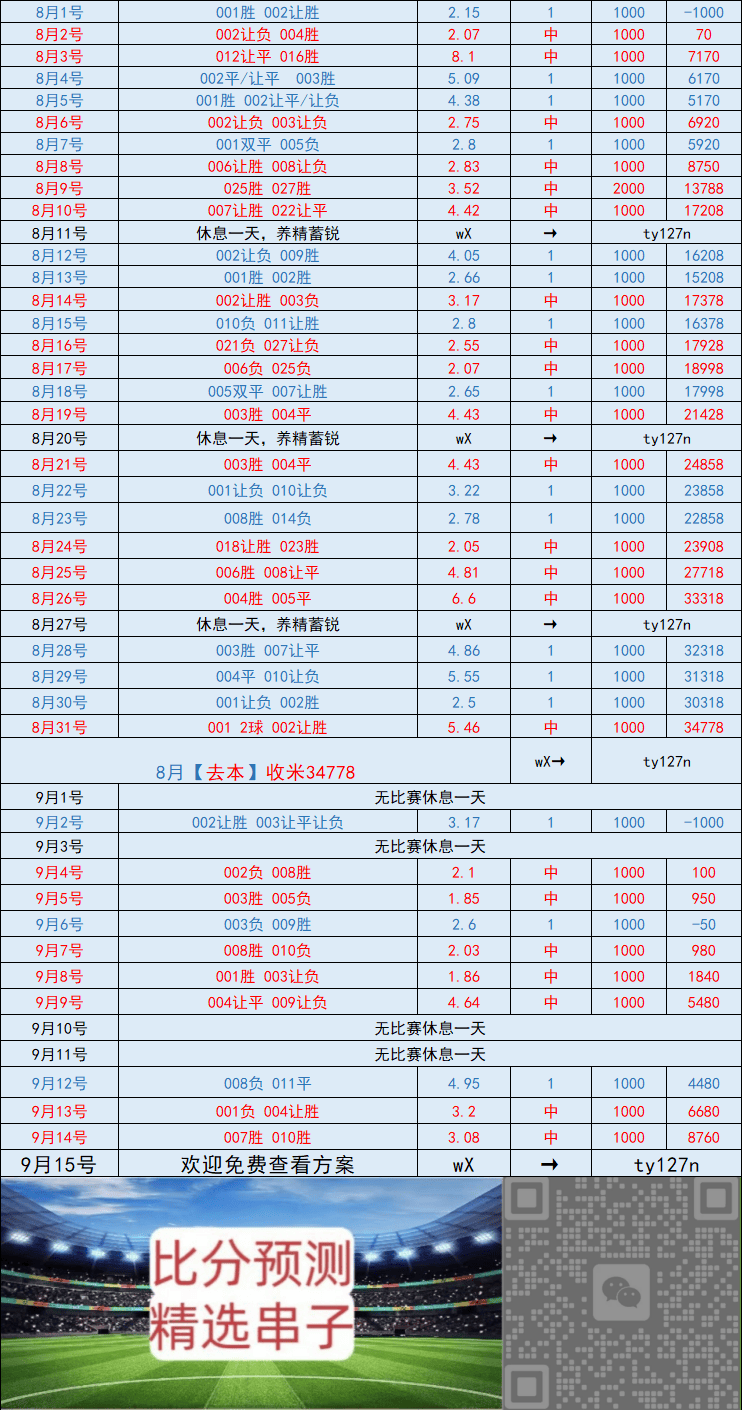 | 8月1号 | 001胜 002让胜 | 2.15 | 1 | 1000 | -1000 |
|---|---|---|---|---|---|
| 8月2号 | 002让负 004胜 | 2.07 | 中 | 1000 | 70 |
| 8月3号 | 012让平 016胜 | 8.1 | 中 | 1000 | 7170 |
| 8月4号 | 002平/让平 003胜 | 5.09 | 1 | 1000 | 6170 |
| 8月5号 | 001胜 002让平/让负 | 4.38 | 1 | 1000 | 5170 |
| 8月6号 | 002让负 003让负 | 2.75 | 中 | 1000 | 6920 |
| 8月7号 | 001双平 005负 | 2.8 | 1 | 1000 | 5920 |
| 8月8号 | 006让胜 008让负 | 2.83 | 中 | 1000 | 8750 |
| 8月9号 | 025胜 027胜 | 3.52 | 中 | 2000 | 13788 |
| 8月10号 | 007让胜 022让平 | 4.42 | 中 | 1000 | 17208 |
| 8月11号 | 休息一天，养精蓄锐 | wX | → | ty127n | |
| 8月12号 | 002让负 009胜 | 4.05 | 1 | 1000 | 16208 |
| 8月13号 | 001胜 002胜 | 2.66 | 1 | 1000 | 15208 |
| 8月14号 | 002让胜 003负 | 3.17 | 中 | 1000 | 17378 |
| 8月15号 | 010负 011让胜 | 2.8 | 1 | 1000 | 16378 |
| 8月16号 | 021负 027让负 | 2.55 | 中 | 1000 | 17928 |
| 8月17号 | 006负 025负 | 2.07 | 中 | 1000 | 18998 |
| 8月18号 | 005双平 007让胜 | 2.65 | 1 | 1000 | 17998 |
| 8月19号 | 003胜 004平 | 4.43 | 中 | 1000 | 21428 |
| 8月20号 | 休息一天，养精蓄锐 | wX | → | ty127n | |
| 8月21号 | 003胜 004平 | 4.43 | 中 | 1000 | 24858 |
| 8月22号 | 001让负 010让负 | 3.22 | 1 | 1000 | 23858 |
| 8月23号 | 008胜 014负 | 2.78 | 1 | 1000 | 22858 |
| 8月24号 | 018让胜 023胜 | 2.05 | 中 | 1000 | 23908 |
| 8月25号 | 006胜 008让平 | 4.81 | 中 | 1000 | 27718 |
| 8月26号 | 004胜 005平 | 6.6 | 中 | 1000 | 33318 |
| 8月27号 | 休息一天，养精蓄锐 | wX | → | ty127n | |
| 8月28号 | 003胜 007让平 | 4.86 | 1 | 1000 | 32318 |
| 8月29号 | 004平 010让负 | 5.55 | 1 | 1000 | 31318 |
| 8月30号 | 001让负 002胜 | 2.5 | 1 | 1000 | 30318 |
| 8月31号 | 001 2球 002让胜 | 5.46 | 中 | 1000 | 34778 |
| 8月【去本】收米34778 | | | wX→ | ty127n | |
| 9月1号 | 无比赛休息一天 | | | | |
| 9月2号 | 002让胜 003让平让负 | 3.17 | 1 | 1000 | -1000 |
| 9月3号 | 无比赛休息一天 | | | | |
| 9月4号 | 002负 008胜 | 2.1 | 中 | 1000 | 100 |
| 9月5号 | 003胜 005负 | 1.85 | 中 | 1000 | 950 |
| 9月6号 | 003负 009胜 | 2.6 | 1 | 1000 | -50 |
| 9月7号 | 008胜 010负 | 2.03 | 中 | 1000 | 980 |
| 9月8号 | 001胜 003让负 | 1.86 | 中 | 1000 | 1840 |
| 9月9号 | 004让平 009让负 | 4.64 | 中 | 1000 | 5480 |
| 9月10号 | 无比赛休息一天 | | | | |
| 9月11号 | 无比赛休息一天 | | | | |
| 9月12号 | 008负 011平 | 4.95 | 1 | 1000 | 4480 |
| 9月13号 | 001负 004让胜 | 3.2 | 中 | 1000 | 6680 |
| 9月14号 | 007胜 010胜 | 3.08 | 中 | 1000 | 8760 |
| 9月15号 | 欢迎免费查看方案 | wX | → | ty127n | |

比分预测
精选串子